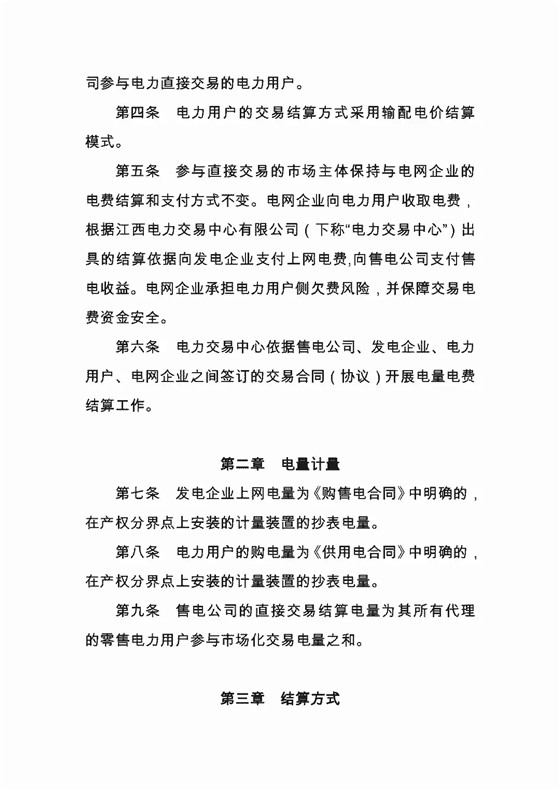 司参与电力直接交易的电力用户。

第四条　电力用户的交易结算方式采用输配电价结算模式。

第五条　参与直接交易的市场主体保持与电网企业的电费结算和支付方式不变。电网企业向电力用户收取电费，根据江西电力交易中心有限公司（下称“电力交易中心”）出具的结算依据向发电企业支付上网电费，向售电公司支付售电收益。电网企业承担电力用户侧欠费风险，并保障交易电费资金安全。

第六条　电力交易中心依据售电公司、发电企业、电力用户、电网企业之间签订的交易合同（协议）开展电量电费结算工作。

第二章　电量计量

第七条　发电企业上网电量为《购售电合同》中明确的，在产权分界点上安装的计量装置的抄表电量。

第八条　电力用户的购电量为《供用电合同》中明确的，在产权分界点上安装的计量装置的抄表电量。

第九条　售电公司的直接交易结算电量为其所有代理的零售电力用户参与市场化交易电量之和。

第三章　结算方式